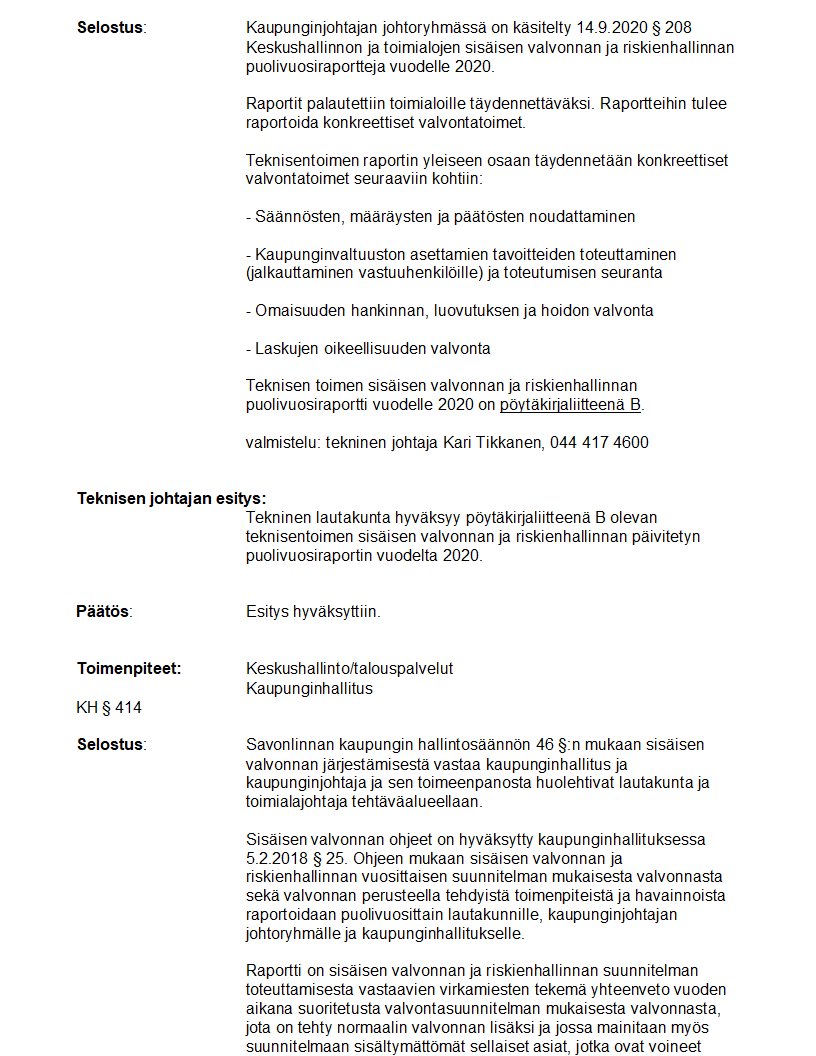 Selostus: Kaupunginjohtajan johtoryhmässä on käsitelty 14.9.2020 § 208 Keskushallinnon ja toimialojen sisäisen valvonnan ja riskienhallinnan puolivuosiraportteja vuodelle 2020.

Raportit palautettiin toimialoille täydennettäväksi. Raportteihin tulee raportoida konkreettiset valvontatoimet.

Teknisentoimen raportin yleiseen osaan täydennetään konkreettiset valvontatoimet seuraaviin kohtiin:

- Säännösten, määräysten ja päätösten noudattaminen

- Kaupunginvaltuuston asettamien tavoitteiden toteuttaminen (jalkauttaminen vastuuhenkilöille) ja toteutumisen seuranta

- Omaisuuden hankinnan, luovutuksen ja hoidon valvonta

- Laskujen oikeellisuuden valvonta

Teknisen toimen sisäisen valvonnan ja riskienhallinnan puolivuosiraportti vuodelle 2020 on pöytäkirjaliitteenä B.

valmistelu: tekninen johtaja Kari Tikkanen, 044 417 4600

Teknisen johtajan esitys:
Tekninen lautakunta hyväksyy pöytäkirjaliitteenä B olevan teknisentoimen sisäisen valvonnan ja riskienhallinnan päivitetyn puolivuosiraportin vuodelta 2020.

Päätös: Esitys hyväksyttiin.

Toimenpiteet: Keskushallinto/talouspalvelut
Kaupunginhallitus

KH § 414

Selostus: Savonlinnan kaupungin hallintosäännön 46 §:n mukaan sisäisen valvonnan järjestämisestä vastaa kaupunginhallitus ja kaupunginjohtaja ja sen toimeenpanosta huolehtivat lautakunta ja toimialajohtaja tehtäväalueellaan.

Sisäisen valvonnan ohjeet on hyväksytty kaupunginhallituksessa 5.2.2018 § 25. Ohjeen mukaan sisäisen valvonnan ja riskienhallinnan vuosittaisen suunnitelman mukaisesta valvonnasta sekä valvonnan perusteella tehdyistä toimenpiteistä ja havainnoista raportoidaan puolivuosittain lautakunnille, kaupunginjohtajan johtoryhmälle ja kaupunginhallitukselle.

Raportti on sisäisen valvonnan ja riskienhallinnan suunnitelman toteuttamisesta vastaavien virkamiesten tekemä yhteenveto vuoden aikana suoritetusta valvontasuunnitelman mukaisesta valvonnasta, jota on tehty normaalin valvonnan lisäksi ja jossa mainitaan myös suunnitelmaan sisältymättömät sellaiset asiat, jotka ovat voineet